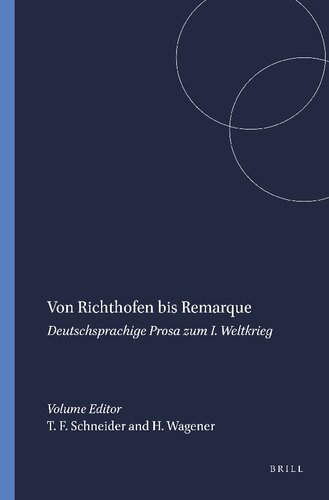 Von Richthofen bis Remarque
Deutschsprachige Prosa zum I. Weltkrieg

Volume Editor
T. F. Schneider and H. Wagener

BRILL